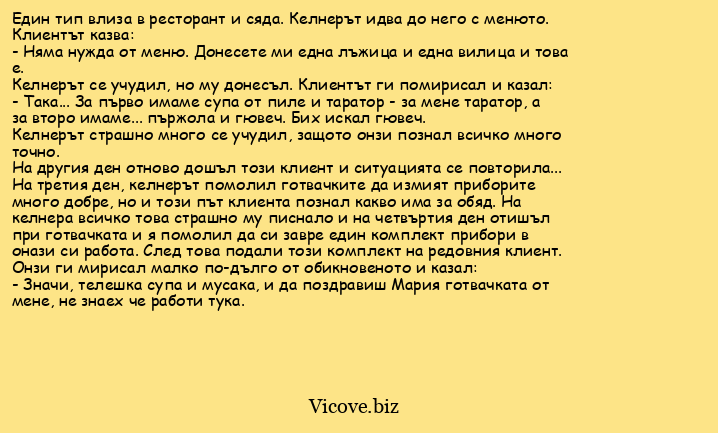 Един тип влиза в ресторант и сяда. Келнерът идва до него с менюто. Клиентът казва:
- Няма нужда от меню. Донесете ми една лъжица и една вилица и това е.
Келнерът се учудил, но му донесъл. Клиентът ги помирисал и казал:
- Така... За първо имаме супа от пиле и таратор - за мене таратор, а за второ имаме... пържола и гювеч. Бих искал гювеч.
Келнерът страшно много се учудил, защото онзи познал всичко много точно.
На другия ден отново дошъл този клиент и ситуацията се повторила...
На третия ден, келнерът помолил готвачките да измият приборите много добре, но и този път клиента познал какво има за обяд. На келнера всичко това страшно му писнало и на четвъртия ден отишъл при готвачката и я помолил да си завре един комплект прибори в онази си работа. След това подали този комплект на редовния клиент. Онзи ги мирисал малко по-дълго от обикновеното и казал:
- Значи, телешка супа и мусака, и да поздравиш Мария готвачката от мене, не знаех че работи тука.

Vicove.biz